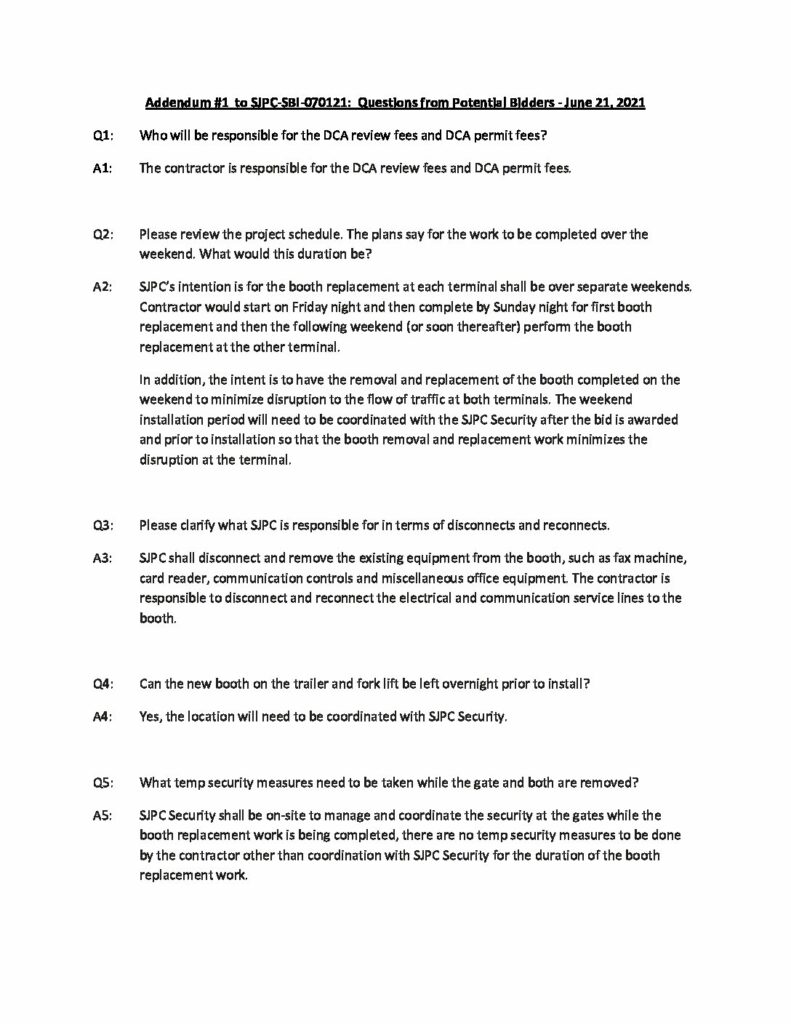 Addendum #1 to SJPC-SBI-070121: Questions from Potential Bidders - June 21, 2021

Q1: Who will be responsible for the DCA review fees and DCA permit fees?

A1: The contractor is responsible for the DCA review fees and DCA permit fees.

Q2: Please review the project schedule. The plans say for the work to be completed over the weekend. What would this duration be?

A2: SJPC's intention is for the booth replacement at each terminal shall be over separate weekends. Contractor would start on Friday night and then complete by Sunday night for first booth replacement and then the following weekend (or soon thereafter) perform the booth replacement at the other terminal.

In addition, the intent is to have the removal and replacement of the booth completed on the weekend to minimize disruption to the flow of traffic at both terminals. The weekend installation period will need to be coordinated with the SJPC Security after the bid is awarded and prior to installation so that the booth removal and replacement work minimizes the disruption at the terminal.

Q3: Please clarify what SJPC is responsible for in terms of disconnects and reconnects.

A3: SJPC shall disconnect and remove the existing equipment from the booth, such as fax machine, card reader, communication controls and miscellaneous office equipment. The contractor is responsible to disconnect and reconnect the electrical and communication service lines to the booth.

Q4: Can the new booth on the trailer and fork lift be left overnight prior to install?

A4: Yes, the location will need to be coordinated with SJPC Security.

Q5: What temp security measures need to be taken while the gate and both are removed?

A5: SJPC Security shall be on-site to manage and coordinate the security at the gates while the booth replacement work is being completed, there are no temp security measures to be done by the contractor other than coordination with SJPC Security for the duration of the booth replacement work.